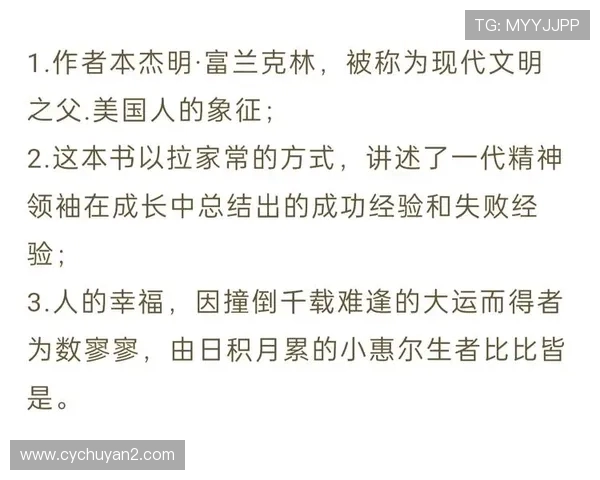 TG: MYYJJPP

1.作者本杰明·富兰克林，被称为现代文明之父.美国人的象征；
2.这本书以拉家常的方式，讲述了一代精神领袖在成长中总结出的成功经验和失败经验；
3.人的幸福，因撞倒千载难逢的大运而得者为数寥寥，由日积月累的小惠尔生者比比皆是。

www.cychuyan2.com